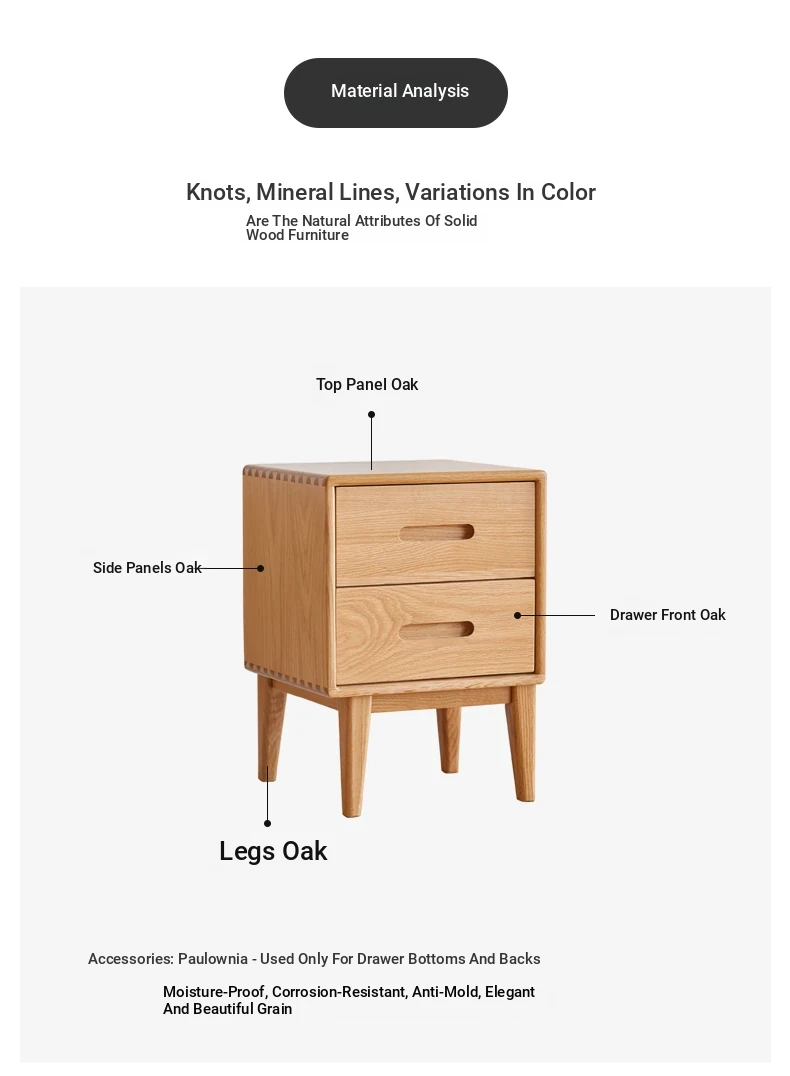 Material Analysis

Knots, Mineral Lines, Variations In Color

Are The Natural Attributes Of Solid Wood Furniture

Top Panel Oak

Side Panels Oak

Drawer Front Oak

Legs Oak

Accessories: Paulownia - Used Only For Drawer Bottoms And Backs

Moisture-Proof, Corrosion-Resistant, Anti-Mold, Elegant And Beautiful Grain